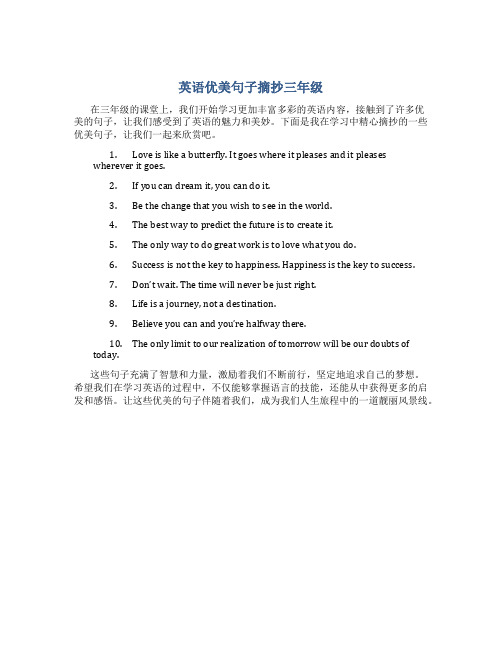 英语优美句子摘抄三年级

在三年级的课堂上，我们开始学习更加丰富多彩的英语内容，接触到了许多优美的句子，让我们感受到了英语的魅力和美妙。下面是我在学习中精心摘抄的一些优美句子，让我们一起来欣赏吧。

1. Love is like a butterfly. It goes where it pleases and it pleases wherever it goes.

2. If you can dream it, you can do it.

3. Be the change that you wish to see in the world.

4. The best way to predict the future is to create it.

5. The only way to do great work is to love what you do.

6. Success is not the key to happiness. Happiness is the key to success.

7. Don't wait. The time will never be just right.

8. Life is a journey, not a destination.

9. Believe you can and you're halfway there.

10. The only limit to our realization of tomorrow will be our doubts of today.

这些句子充满了智慧和力量，激励着我们不断前行，坚定地追求自己的梦想。希望我们在学习英语的过程中，不仅能够掌握语言的技能，还能从中获得更多的启发和感悟。让这些优美的句子伴随着我们，成为我们人生旅程中的一道靓丽风景线。